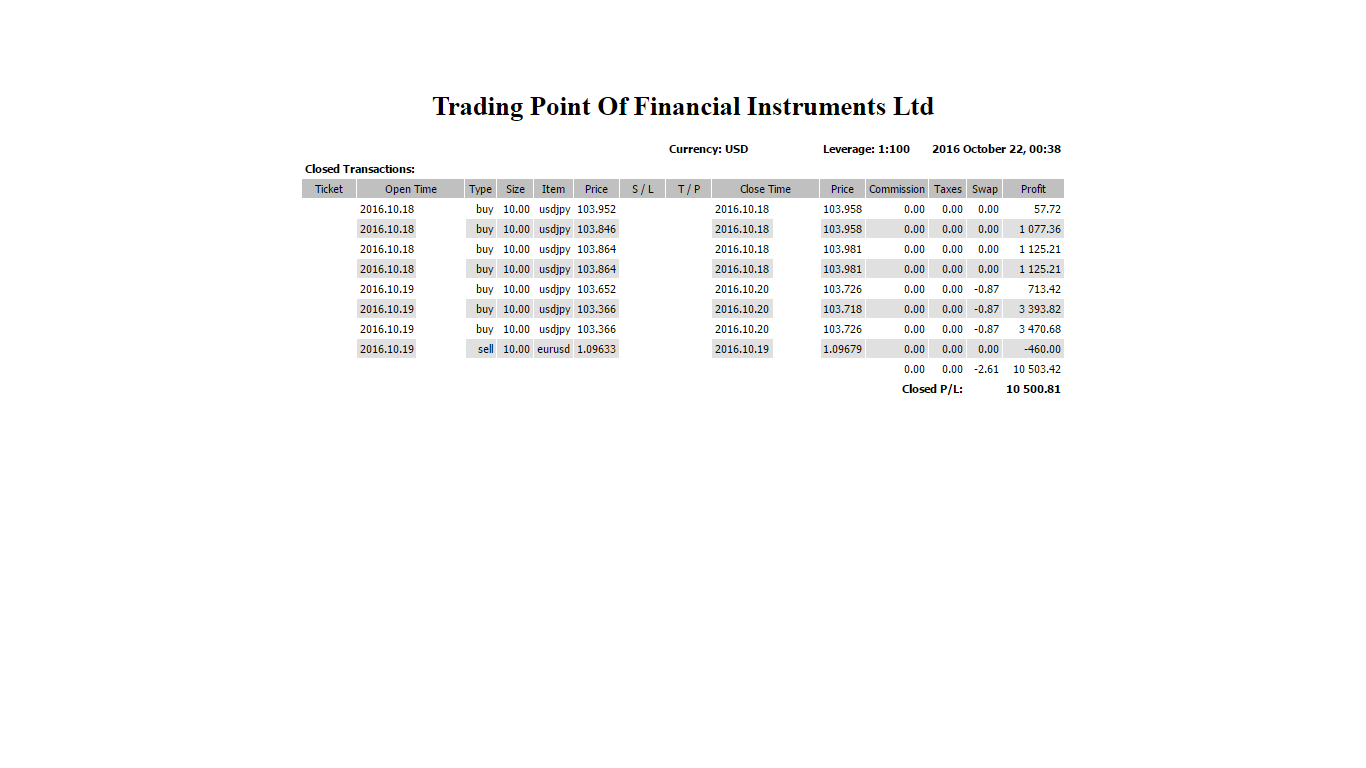 Trading Point Of Financial Instruments Ltd

Currency: USD Leverage: 1:100 2016 October 22, 00:38

Closed Transactions:

| Ticket | Open Time | Type | Size | Item | Price | S / L | T / P | Close Time | Price | Commission | Taxes | Swap | Profit |
|---|---|---|---|---|---|---|---|---|---|---|---|---|---|
| | 2016.10.18 | buy | 10.00 | usdjpy | 103.952 | | | 2016.10.18 | 103.958 | 0.00 | 0.00 | 0.00 | 57.72 |
| | 2016.10.18 | buy | 10.00 | usdjpy | 103.846 | | | 2016.10.18 | 103.958 | 0.00 | 0.00 | 0.00 | 1 077.36 |
| | 2016.10.18 | buy | 10.00 | usdjpy | 103.864 | | | 2016.10.18 | 103.981 | 0.00 | 0.00 | 0.00 | 1 125.21 |
| | 2016.10.18 | buy | 10.00 | usdjpy | 103.864 | | | 2016.10.18 | 103.981 | 0.00 | 0.00 | 0.00 | 1 125.21 |
| | 2016.10.19 | buy | 10.00 | usdjpy | 103.652 | | | 2016.10.20 | 103.726 | 0.00 | 0.00 | -0.87 | 713.42 |
| | 2016.10.19 | buy | 10.00 | usdjpy | 103.366 | | | 2016.10.20 | 103.718 | 0.00 | 0.00 | -0.87 | 3 393.82 |
| | 2016.10.19 | buy | 10.00 | usdjpy | 103.366 | | | 2016.10.20 | 103.726 | 0.00 | 0.00 | -0.87 | 3 470.68 |
| | 2016.10.19 | sell | 10.00 | eurusd | 1.09633 | | | 2016.10.19 | 1.09679 | 0.00 | 0.00 | 0.00 | -460.00 |
| | | | | | | | | | | 0.00 | 0.00 | -2.61 | 10 503.42 |
| | | | | | | | | | | Closed P/L: | | | 10 500.81 |